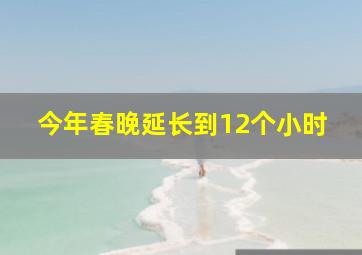 今年春晚延长到12个小时